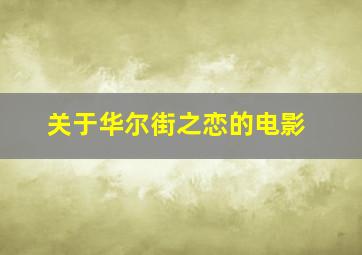 关于华尔街之恋的电影